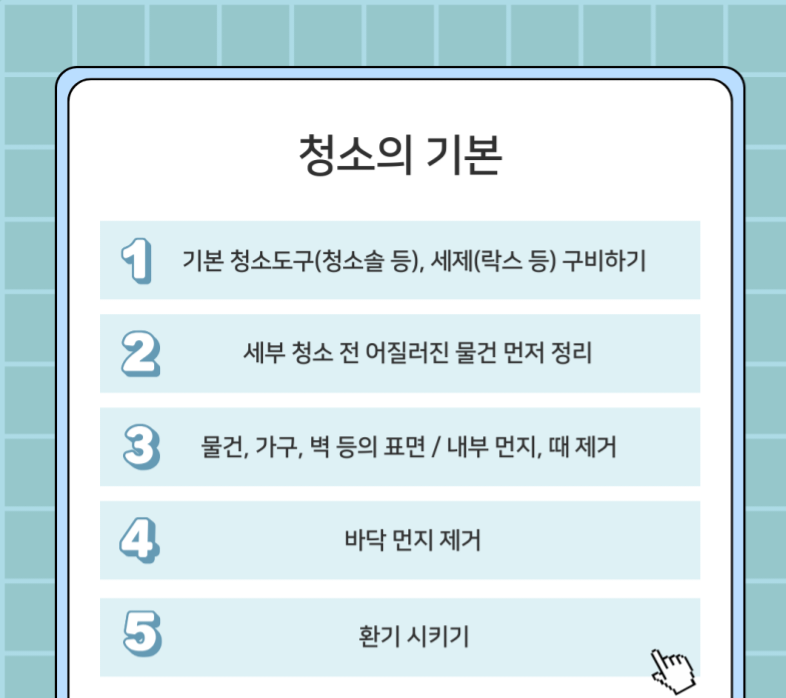 청소의 기본

1 기본 청소도구(청소솔 등), 세제(락스 등) 구비하기

2 세부 청소 전 어질러진 물건 먼저 정리

3 물건, 가구, 벽 등의 표면 / 내부 먼지, 때 제거

4 바닥 먼지 제거

5 환기 시키기